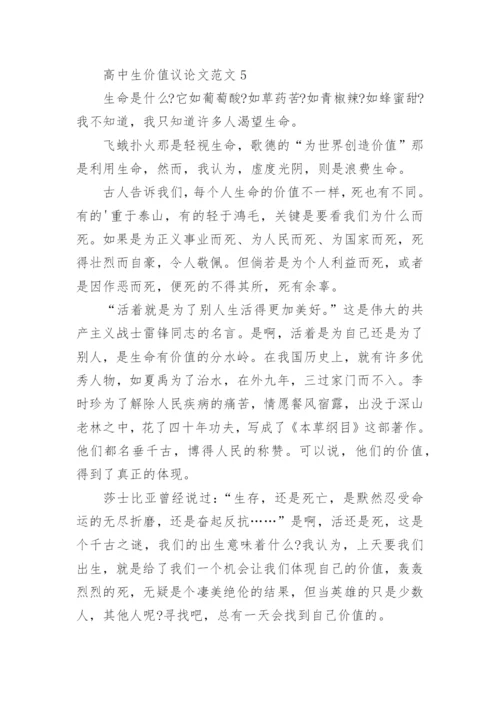 高中生价值议论文范文 5

生命是什么?它如葡萄酸?如草药苦?如青椒辣?如蜂蜜甜?我不知道，我只知道许多人渴望生命。

飞蛾扑火那是轻视生命，歌德的“为世界创造价值”那是利用生命，然而，我认为，虚度光阴，则是浪费生命。

古人告诉我们，每个人生命的价值不一样，死也有不同。有的'重于泰山，有的轻于鸿毛，关键是要看我们为什么而死。如果是为正义事业而死、为人民而死、为国家而死，死得壮烈而自豪，令人敬佩。但倘若是为个人利益而死，或者是因作恶而死，便死的不得其所，死有余辜。

“活着就是为了别人生活得更加美好。”这是伟大的共产主义战士雷锋同志的名言。是啊，活着是为自己还是为了别人，是生命有价值的分水岭。在我国历史上，就有许多优秀人物，如夏禹为了治水，在外九年，三过家门而不入。李时珍为了解除人民疾病的痛苦，情愿餐风宿露，出没于深山老林之中，花了四十年功夫，写成了《本草纲目》这部著作。他们都名垂千古，博得人民的称赞。可以说，他们的价值，得到了真正的体现。

莎士比亚曾经说过:“生存，还是死亡，是默然忍受命运的无尽折磨，还是奋起反抗……”是啊，活还是死，这是个千古之谜，我们的出生意味着什么?我认为，上天要我们出生，就是给了我们一个机会让我们体现自己的价值，轰轰烈烈的死，无疑是个凄美绝伦的结果，但当英雄的只是少数人，其他人呢?寻找吧，总有一天会找到自己价值的。